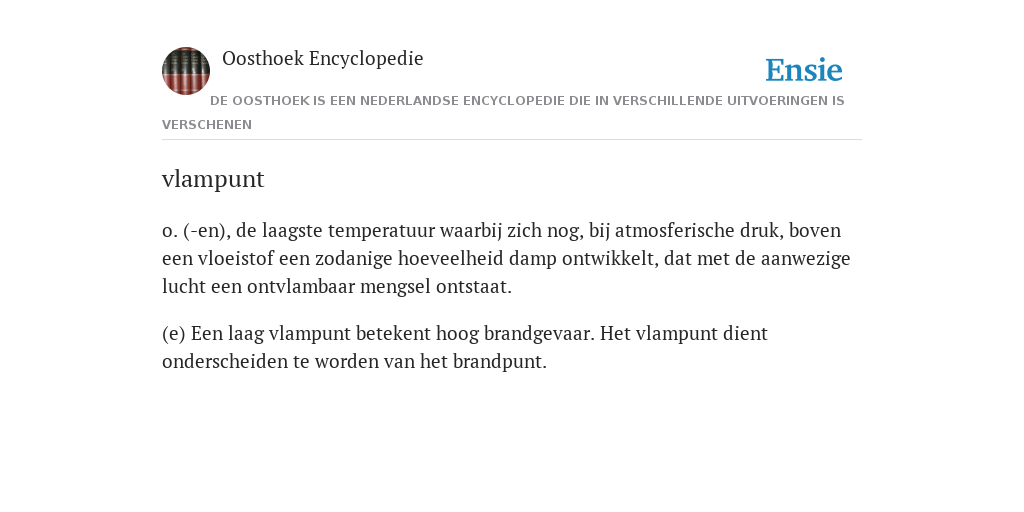 Oosthoek Encyclopedie

Ensie

DE OOSTHOEK IS EEN NEDERLANDSE ENCYCLOPEDIE DIE IN VERSCHILLENDE UITVOERINGEN IS VERSCHENEN

vlampunt

o. (-en), de laagste temperatuur waarbij zich nog, bij atmosferische druk, boven een vloeistof een zodanige hoeveelheid damp ontwikkelt, dat met de aanwezige lucht een ontvlambaar mengsel ontstaat.

(e) Een laag vlampunt betekent hoog brandgevaar. Het vlampunt dient onderscheiden te worden van het brandpunt.